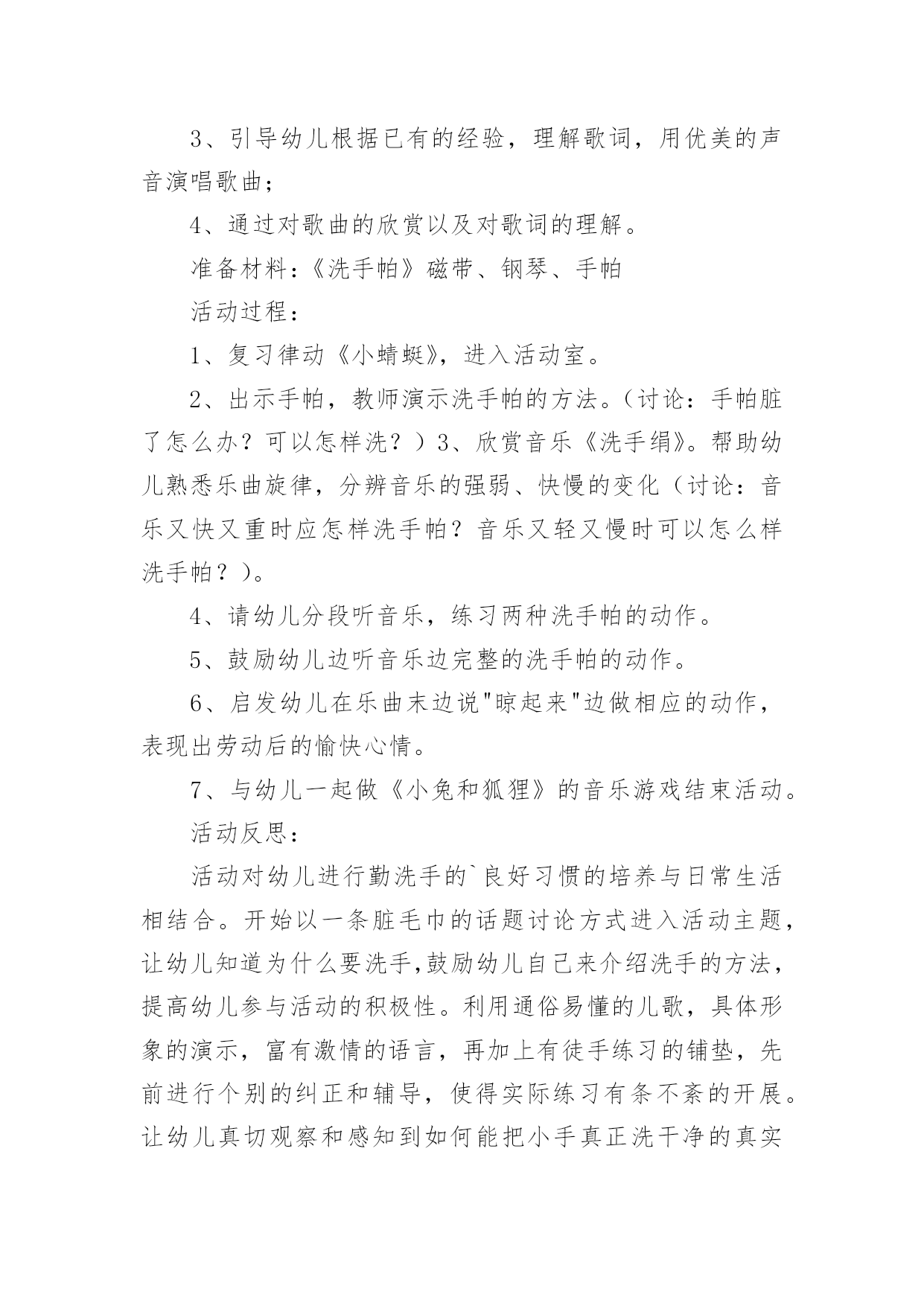 3、引导幼儿根据已有的经验，理解歌词，用优美的声音演唱歌曲；

4、通过对歌曲的欣赏以及对歌词的理解。

准备材料：《洗手帕》磁带、钢琴、手帕

活动过程：

1、复习律动《小蜻蜓》，进入活动室。

2、出示手帕，教师演示洗手帕的方法。（讨论：手帕脏了怎么办？可以怎样洗？）3、欣赏音乐《洗手绢》。帮助幼儿熟悉乐曲旋律，分辨音乐的强弱、快慢的变化（讨论：音乐又快又重时应怎样洗手帕？音乐又轻又慢时可以怎么样洗手帕？）。

4、请幼儿分段听音乐，练习两种洗手帕的动作。

5、鼓励幼儿边听音乐边完整的洗手帕的动作。

6、启发幼儿在乐曲末边说"晾起来"边做相应的动作，表现出劳动后的愉快心情。

7、与幼儿一起做《小兔和狐狸》的音乐游戏结束活动。

活动反思：

活动对幼儿进行勤洗手的`良好习惯的培养与日常生活相结合。开始以一条脏毛巾的话题讨论方式进入活动主题，让幼儿知道为什么要洗手,鼓励幼儿自己来介绍洗手的方法，提高幼儿参与活动的积极性。利用通俗易懂的儿歌，具体形象的演示，富有激情的语言，再加上有徒手练习的铺垫，先前进行个别的纠正和辅导，使得实际练习有条不紊的开展。让幼儿真切观察和感知到如何能把小手真正洗干净的真实